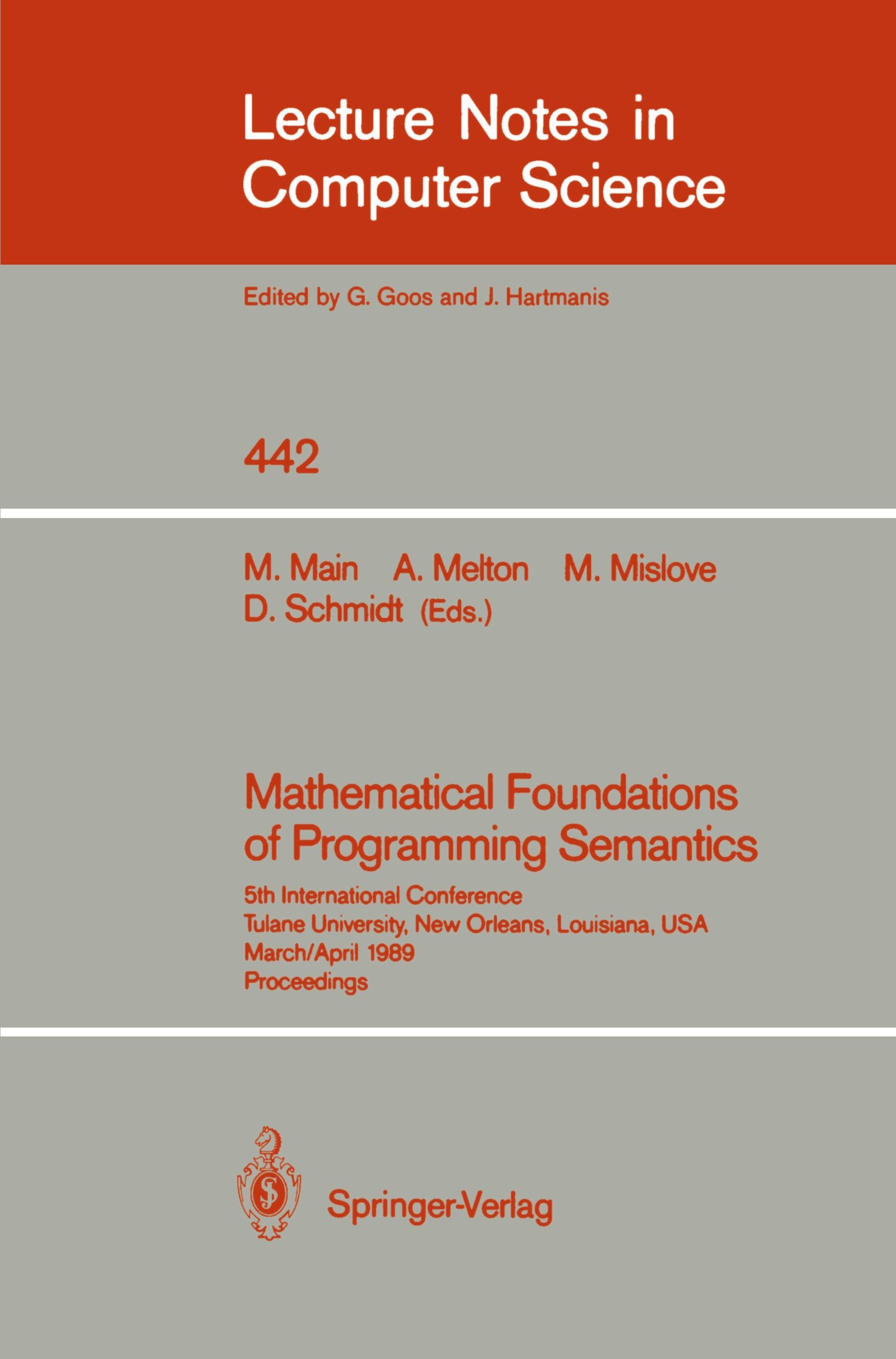 Lecture Notes in Computer Science

Edited by G. Goos and J. Hartmanis

442

M. Main A. Melton M. Mislove D. Schmidt (Eds.)

Mathematical Foundations of Programming Semantics

5th International Conference
Tulane University, New Orleans, Louisiana, USA
March/April 1989
Proceedings

Springer-Verlag